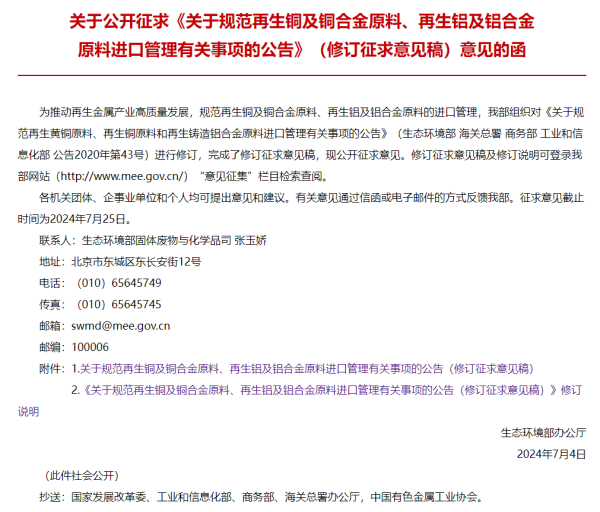 关于公开征求《关于规范再生铜及铜合金原料、再生铝及铝合金原料进口管理有关事项的公告》（修订征求意见稿）意见的函

为推动再生金属产业高质量发展，规范再生铜及铜合金原料、再生铝及铝合金原料的进口管理，我部组织对《关于规范再生黄铜原料、再生铜原料和再生铸造铝合金原料进口管理有关事项的公告》（生态环境部 海关总署 商务部 工业和信息化部 公告2020年第43号）进行修订，完成了修订征求意见稿，现公开征求意见。修订征求意见稿及修订说明可登录我部网站（http://www.mee.gov.cn/）“意见征集”栏目检索查阅。

各机关团体、企事业单位和个人均可提出意见和建议。有关意见通过信函或电子邮件的方式反馈我部。征求意见截止时间为2024年7月25日。

联系人：生态环境部固体废物与化学品司 张玉娇

地址：北京市东城区东长安街12号

电话：（010）65645749

传真：（010）65645745

邮箱：swmd@mee.gov.cn

邮编：100006

附件：1.关于规范再生铜及铜合金原料、再生铝及铝合金原料进口管理有关事项的公告（修订征求意见稿）

2.《关于规范再生铜及铜合金原料、再生铝及铝合金原料进口管理有关事项的公告（修订征求意见稿）》修订说明

生态环境部办公厅

2024年7月4日

（此件社会公开）

抄送：国家发展改革委、工业和信息化部、商务部、海关总署办公厅，中国有色金属工业协会。